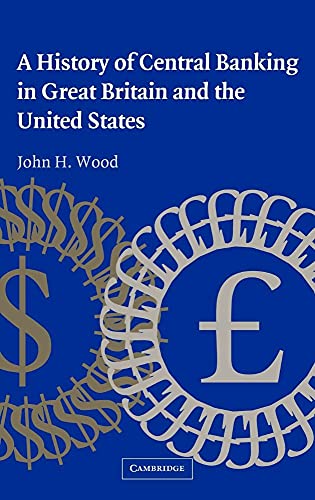 A History of Central Banking in Great Britain and the United States

John H. Wood

$

£

CAMBRIDGE